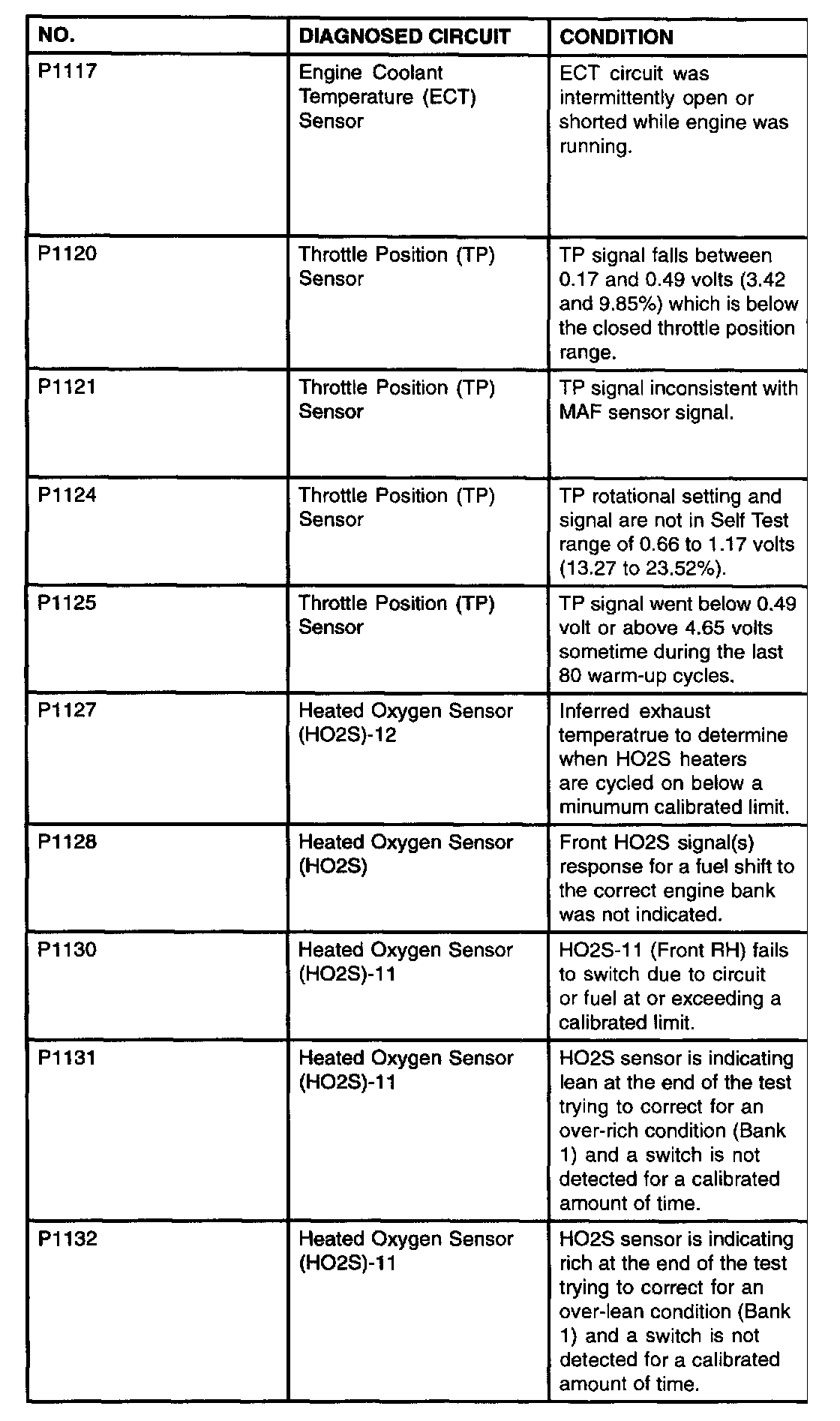 | NO. | DIAGNOSED CIRCUIT | CONDITION |
|---|---|---|
| P1117 | Engine Coolant Temperature (ECT) Sensor | ECT circuit was intermittently open or shorted while engine was running. |
| P1120 | Throttle Position (TP) Sensor | TP signal falls between 0.17 and 0.49 volts (3.42 and 9.85%) which is below the closed throttle position range. |
| P1121 | Throttle Position (TP) Sensor | TP signal inconsistent with MAF sensor signal. |
| P1124 | Throttle Position (TP) Sensor | TP rotational setting and signal are not in Self Test range of 0.66 to 1.17 volts (13.27 to 23.52%). |
| P1125 | Throttle Position (TP) Sensor | TP signal went below 0.49 volt or above 4.65 volts sometime during the last 80 warm-up cycles. |
| P1127 | Heated Oxygen Sensor (HO2S)-12 | Inferred exhaust temperatrue to determine when HO2S heaters are cycled on below a minumum calibrated limit. |
| P1128 | Heated Oxygen Sensor (HO2S) | Front HO2S signal(s) response for a fuel shift to the correct engine bank was not indicated. |
| P1130 | Heated Oxygen Sensor (HO2S)-11 | HO2S-11 (Front RH) fails to switch due to circuit or fuel at or exceeding a calibrated limit. |
| P1131 | Heated Oxygen Sensor (HO2S)-11 | HO2S sensor is indicating lean at the end of the test trying to correct for an over-rich condition (Bank 1) and a switch is not detected for a calibrated amount of time. |
| P1132 | Heated Oxygen Sensor (HO2S)-11 | HO2S sensor is indicating rich at the end of the test trying to correct for an over-lean condition (Bank 1) and a switch is not detected for a calibrated amount of time. |